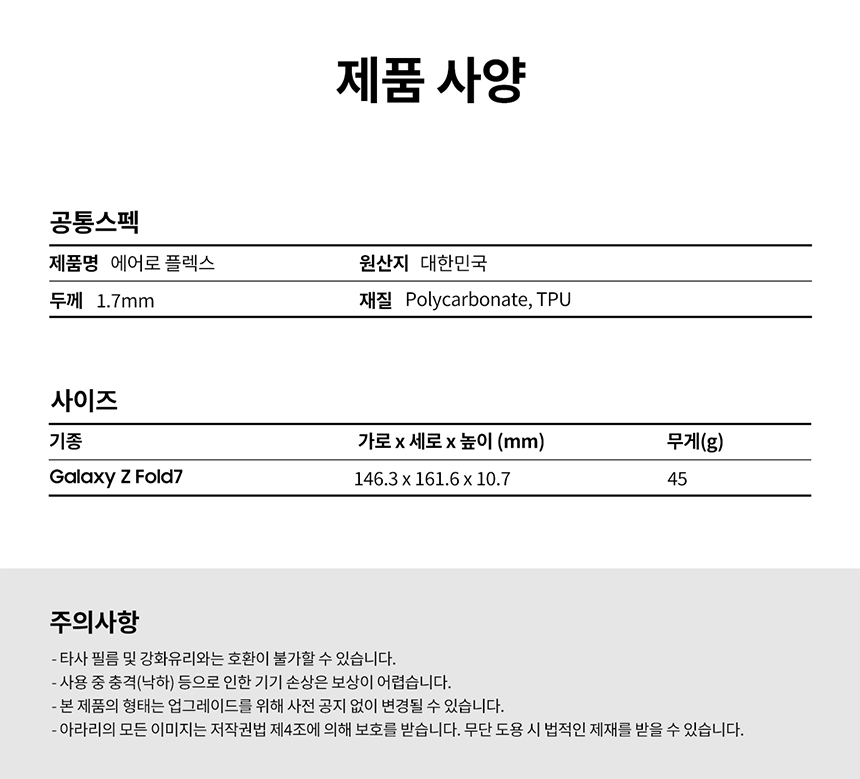 제품 사양

공통스펙

제품명 에어로 플렉스
원산지 대한민국
두께 1.7mm
재질 Polycarbonate, TPU

사이즈

| 기종 | 가로 x 세로 x 높이 (mm) | 무게(g) |
|---|---|---|
| Galaxy Z Fold7 | 146.3 x 161.6 x 10.7 | 45 |

주의사항

- 타사 필름 및 강화유리와는 호환이 불가할 수 있습니다.
- 사용 중 충격(낙하) 등으로 인한 기기 손상은 보상이 어렵습니다.
- 본 제품의 형태는 업그레이드를 위해 사전 공지 없이 변경될 수 있습니다.
- 아라리의 모든 이미지는 저작권법 제4조에 의해 보호를 받습니다. 무단 도용 시 법적인 제재를 받을 수 있습니다.